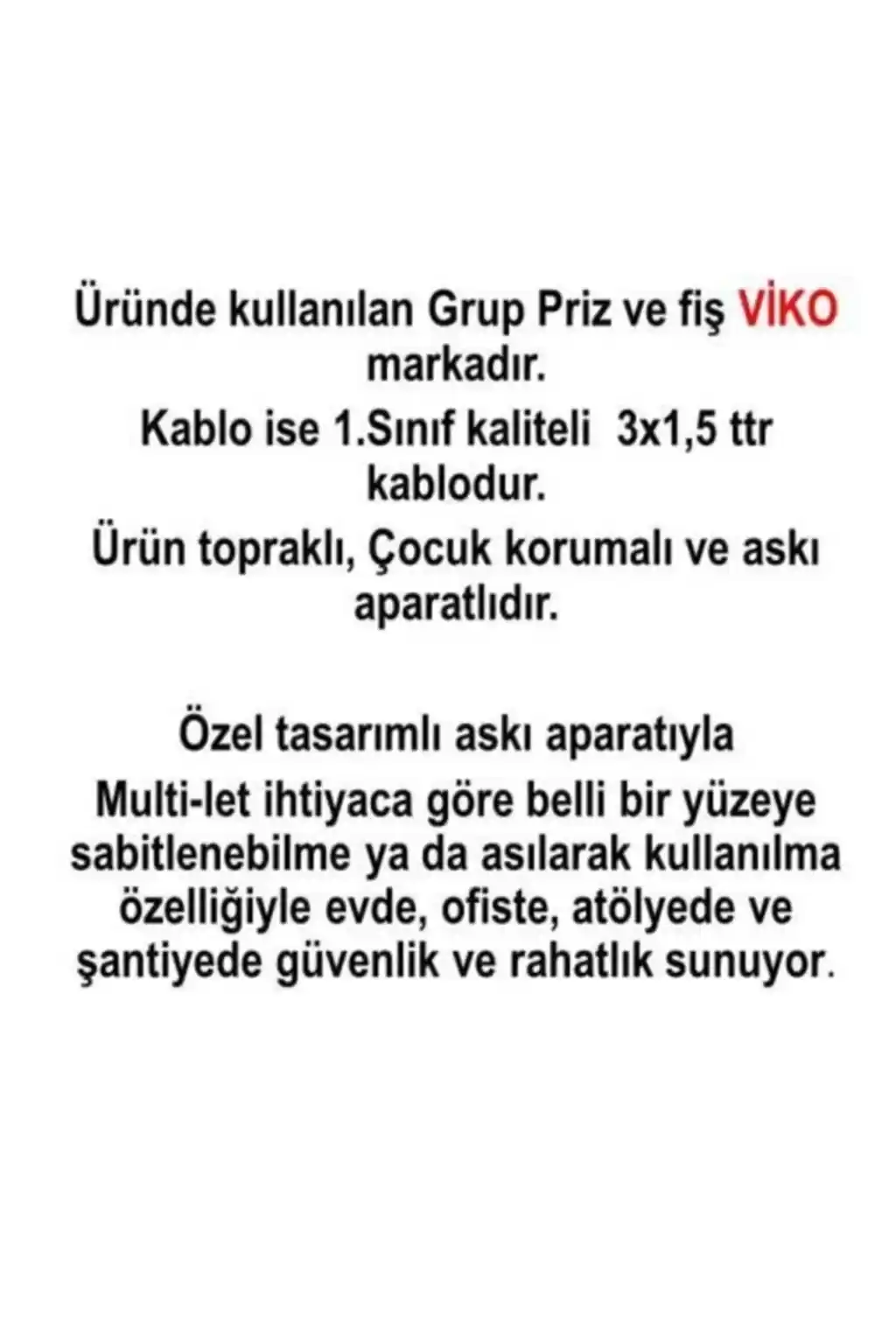 Üründe kullanılan Grup Priz ve fiş VİKO markadır.

Kablo ise 1.Sınıf kaliteli 3x1,5 ttr kablodur.

Ürün topraklı, Çocuk korumalı ve askı aparatlıdır.

Özel tasarımlı askı aparatıyla Multi-let ihtiyaca göre belli bir yüzeye sabitlenebilme ya da asılarak kullanılma özelliğiyle evde, ofiste, atölyede ve şantiyede güvenlik ve rahatlık sunuyor.